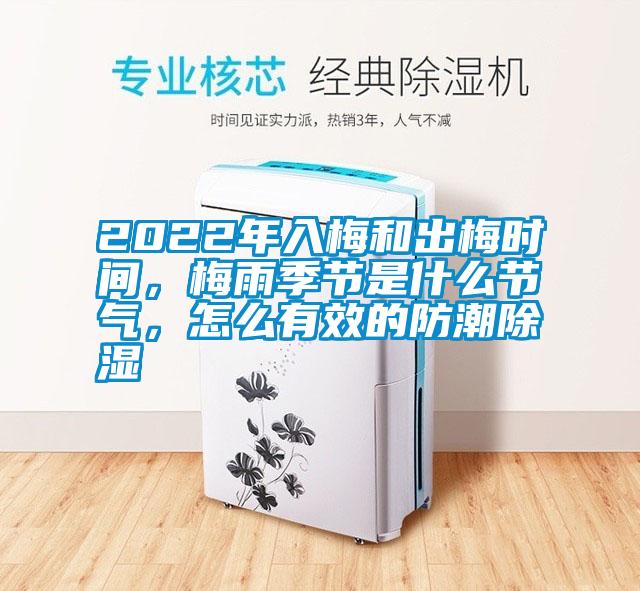 专业核芯 经典除湿机

时间见证实力派，热销3年，人气不减

2022年入梅和出梅时间，梅雨季节是什么节气，怎么有效的防潮除湿